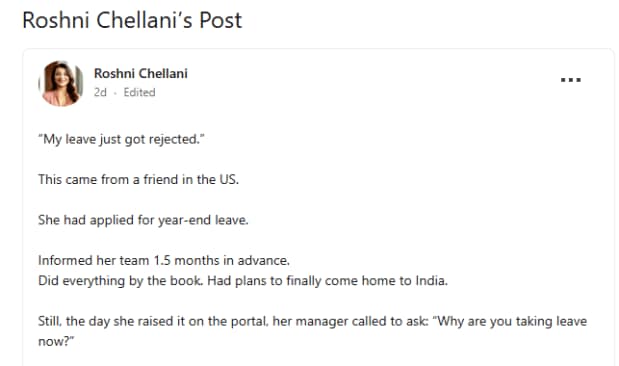 Roshni Chellani's Post

Roshni Chellani
2d · Edited

...

"My leave just got rejected."

This came from a friend in the US.

She had applied for year-end leave.

Informed her team 1.5 months in advance.
Did everything by the book. Had plans to finally come home to India.

Still, the day she raised it on the portal, her manager called to ask: "Why are you taking leave now?"